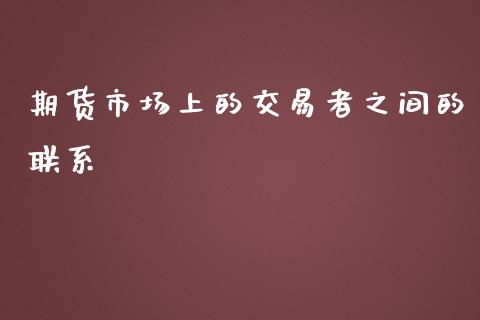 期货市场上的交易者之间的联系